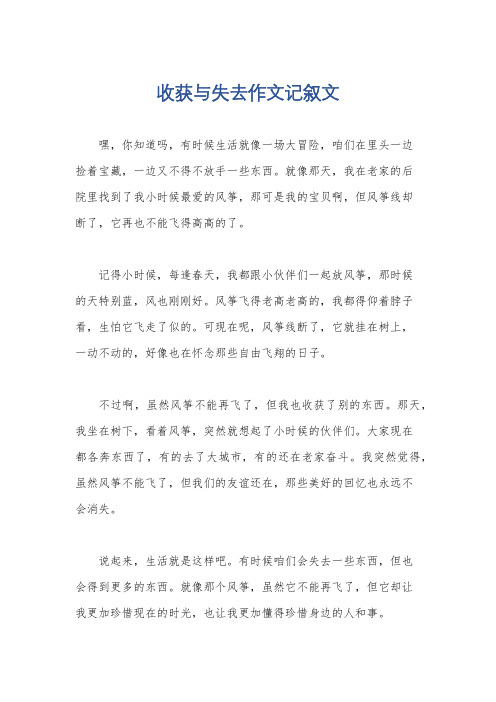 收获与失去作文记叙文

嘿，你知道吗，有时候生活就像一场大冒险，咱们在里头一边捡着宝藏，一边又不得不放手一些东西。就像那天，我在老家的后院里找到了我小时候最爱的风筝，那可是我的宝贝啊，但风筝线却断了，它再也不能飞得高高的了。

记得小时候，每逢春天，我都跟小伙伴们一起放风筝，那时候的天特别蓝，风也刚刚好。风筝飞得老高老高的，我都得仰着脖子看，生怕它飞走了似的。可现在呢，风筝线断了，它就挂在树上，一动不动的，好像也在怀念那些自由飞翔的日子。

不过啊，虽然风筝不能再飞了，但我也收获了别的东西。那天，我坐在树下，看着风筝，突然就想起了小时候的伙伴们。大家现在都各奔东西了，有的去了大城市，有的还在老家奋斗。我突然觉得，虽然风筝不能飞了，但我们的友谊还在，那些美好的回忆也永远不会消失。

说起来，生活就是这样吧。有时候咱们会失去一些东西，但也会得到更多的东西。就像那个风筝，虽然它不能再飞了，但它却让我更加珍惜现在的时光，也让我更加懂得珍惜身边的人和事。